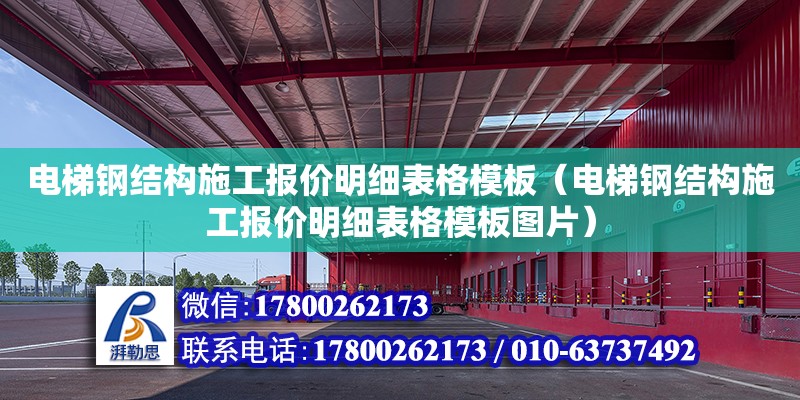 电梯钢结构施工报价明细表格模板（电梯钢结构施工报价明细表格模板图片）

湃勒思

微信:17800262173

联系电话:17800262173 / 010-63737492